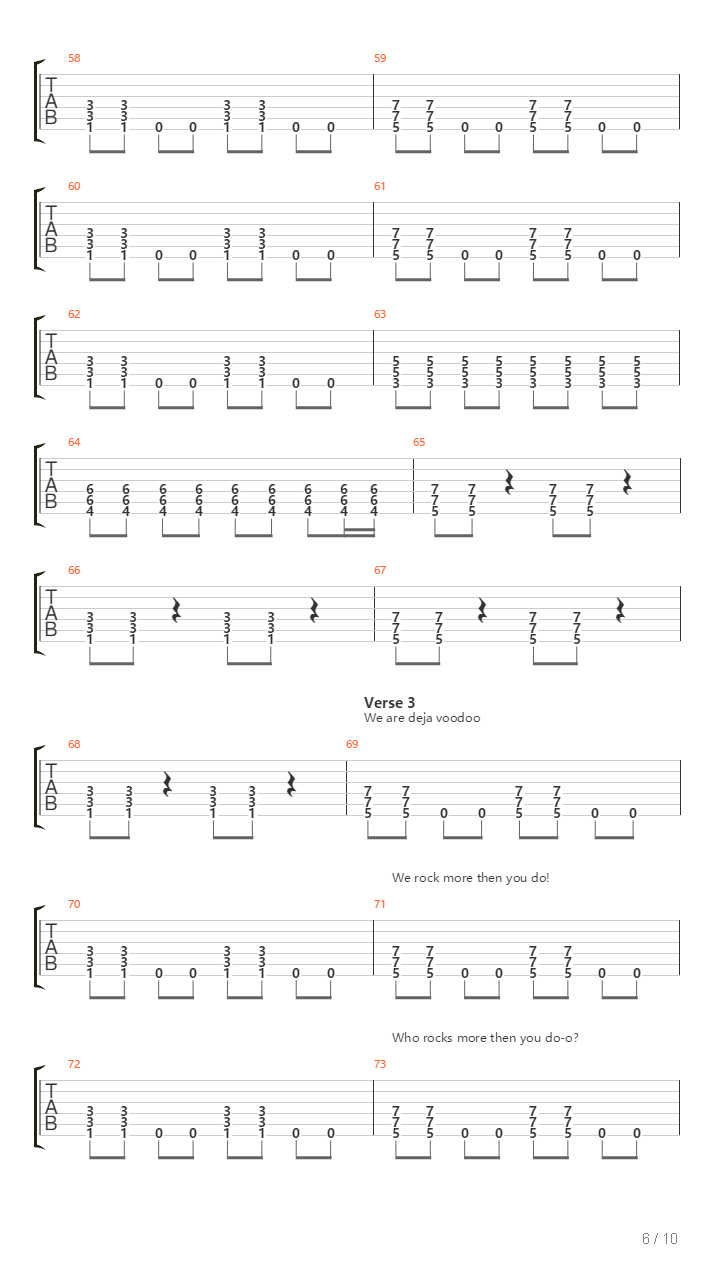 58
T
A
B
3 3 3 3
3 3 3 3
1 1 0 0 1 1 0 0

59
7 7 7 7
7 7 7 7
5 5 0 0 5 5 0 0

60
T
A
B
3 3 3 3
3 3 3 3
1 1 0 0 1 1 0 0

61
7 7 7 7
7 7 7 7
5 5 0 0 5 5 0 0

62
T
A
B
3 3 3 3
3 3 3 3
1 1 0 0 1 1 0 0

63
5 5 5 5 5 5 5 5
5 5 5 5 5 5 5 5
3 3 3 3 3 3 3 3

64
T
A
B
6 6 6 6 6 6 6 6 6
6 6 6 6 6 6 6 6 6
4 4 4 4 4 4 4 4 4

65
7 7 7 7
7 7 7 7
5 5 5 5

66
T
A
B
3 3 3 3
3 3 3 3
1 1 1 1

67
7 7 7 7
7 7 7 7
5 5 5 5

Verse 3
We are deja voodoo

68
T
A
B
3 3 3 3
3 3 3 3
1 1 1 1

69
7 7 7 7
7 7 7 7
5 5 0 0 5 5 0 0

We rock more then you do!

70
T
A
B
3 3 3 3
3 3 3 3
1 1 0 0 1 1 0 0

71
7 7 7 7
7 7 7 7
5 5 0 0 5 5 0 0

Who rocks more then you do-o?

72
T
A
B
3 3 3 3
3 3 3 3
1 1 0 0 1 1 0 0

73
7 7 7 7
7 7 7 7
5 5 0 0 5 5 0 0

6 / 10